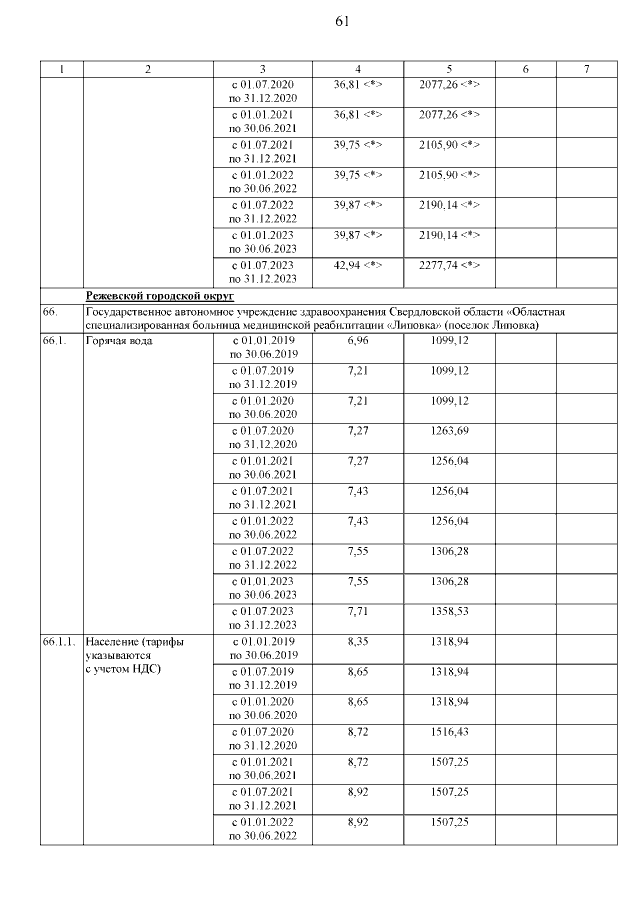 61

| 1 | 2 | 3 | 4 | 5 | 6 | 7 |
|---|---|---|---|---|---|---|
| | | с 01.07.2020 по 31.12.2020 | 36,81 <*> | 2077,26 <*> | | |
| | | с 01.01.2021 по 30.06.2021 | 36,81 <*> | 2077,26 <*> | | |
| | | с 01.07.2021 по 31.12.2021 | 39,75 <*> | 2105,90 <*> | | |
| | | с 01.01.2022 по 30.06.2022 | 39,75 <*> | 2105,90 <*> | | |
| | | с 01.07.2022 по 31.12.2022 | 39,87 <*> | 2190,14 <*> | | |
| | | с 01.01.2023 по 30.06.2023 | 39,87 <*> | 2190,14 <*> | | |
| | | с 01.07.2023 по 31.12.2023 | 42,94 <*> | 2277,74 <*> | | |
| | Режевской городской округ | | | | | |
| 66. | Государственное автономное учреждение здравоохранения Свердловской области «Областная специализированная больница медицинской реабилитации «Липовка» (поселок Липовка) | | | | | |
| 66.1. | Горячая вода | с 01.01.2019 по 30.06.2019 | 6,96 | 1099,12 | | |
| | | с 01.07.2019 по 31.12.2019 | 7,21 | 1099,12 | | |
| | | с 01.01.2020 по 30.06.2020 | 7,21 | 1099,12 | | |
| | | с 01.07.2020 по 31.12.2020 | 7,27 | 1263,69 | | |
| | | с 01.01.2021 по 30.06.2021 | 7,27 | 1256,04 | | |
| | | с 01.07.2021 по 31.12.2021 | 7,43 | 1256,04 | | |
| | | с 01.01.2022 по 30.06.2022 | 7,43 | 1256,04 | | |
| | | с 01.07.2022 по 31.12.2022 | 7,55 | 1306,28 | | |
| | | с 01.01.2023 по 30.06.2023 | 7,55 | 1306,28 | | |
| | | с 01.07.2023 по 31.12.2023 | 7,71 | 1358,53 | | |
| 66.1.1. | Население (тарифы указываются с учетом НДС) | с 01.01.2019 по 30.06.2019 | 8,35 | 1318,94 | | |
| | | с 01.07.2019 по 31.12.2019 | 8,65 | 1318,94 | | |
| | | с 01.01.2020 по 30.06.2020 | 8,65 | 1318,94 | | |
| | | с 01.07.2020 по 31.12.2020 | 8,72 | 1516,43 | | |
| | | с 01.01.2021 по 30.06.2021 | 8,72 | 1507,25 | | |
| | | с 01.07.2021 по 31.12.2021 | 8,92 | 1507,25 | | |
| | | с 01.01.2022 по 30.06.2022 | 8,92 | 1507,25 | | |